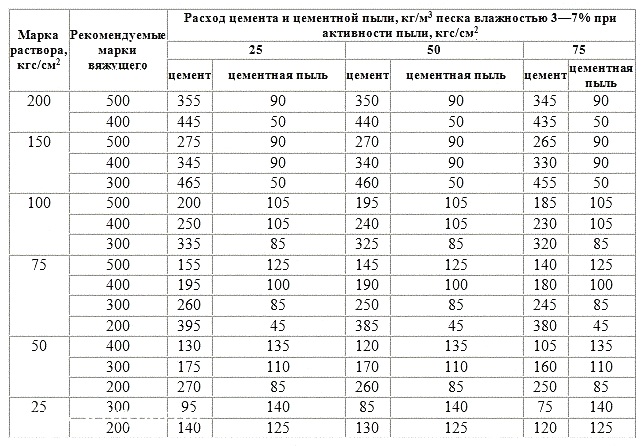 | Марка раствора, кгс/см$^2$ | Рекомендуемые марки вяжущего | Расход цемента и цементной пыли, кг/м$^3$ песка влажностью 3—7% при активности пыли, кгс/см$^2$ | | | | | |
|---|---|---|---|---|---|---|---|
| | | 25 | | 50 | | 75 | |
| | | цемент | цементная пыль | цемент | цементная пыль | цемент | цементная пыль |
| 200 | 500 | 355 | 90 | 350 | 90 | 345 | 90 |
| | 400 | 445 | 50 | 440 | 50 | 435 | 50 |
| 150 | 500 | 275 | 90 | 270 | 90 | 265 | 90 |
| | 400 | 345 | 90 | 340 | 90 | 330 | 90 |
| | 300 | 465 | 50 | 460 | 50 | 455 | 50 |
| 100 | 500 | 200 | 105 | 195 | 105 | 185 | 105 |
| | 400 | 250 | 105 | 240 | 105 | 230 | 105 |
| | 300 | 335 | 85 | 325 | 85 | 320 | 85 |
| 75 | 500 | 155 | 125 | 145 | 125 | 140 | 125 |
| | 400 | 195 | 100 | 190 | 100 | 180 | 100 |
| | 300 | 260 | 85 | 250 | 85 | 245 | 85 |
| | 200 | 395 | 45 | 385 | 45 | 380 | 45 |
| 50 | 400 | 130 | 135 | 120 | 135 | 105 | 135 |
| | 300 | 175 | 110 | 170 | 110 | 160 | 110 |
| | 200 | 270 | 85 | 260 | 85 | 250 | 85 |
| 25 | 300 | 95 | 140 | 85 | 140 | 75 | 140 |
| | 200 | 140 | 125 | 130 | 125 | 120 | 125 |